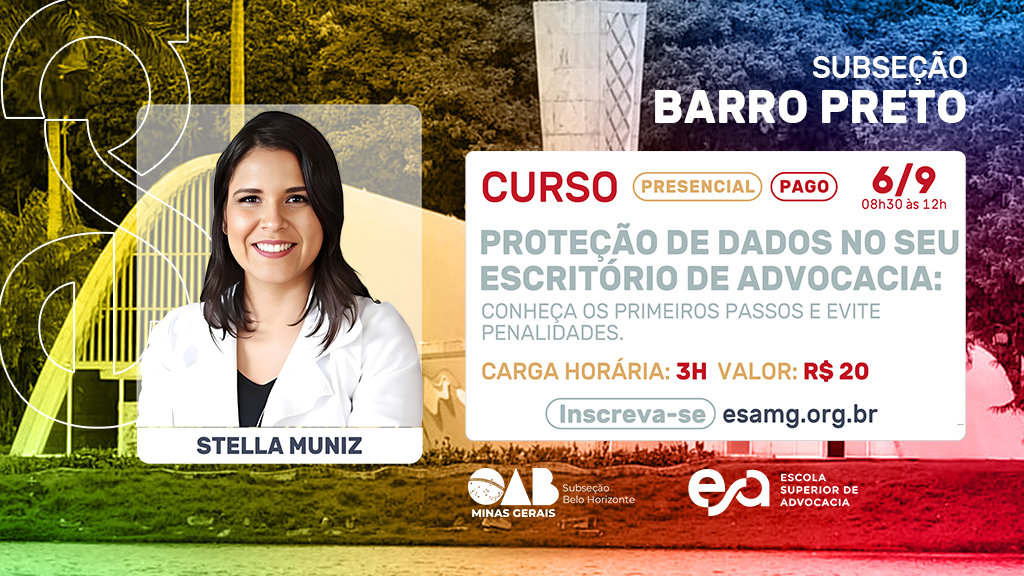 SUBSEÇÃO
BARRO PRETO

CURSO PRESENCIAL PAGO 6/9
08h30 às 12h

PROTEÇÃO DE DADOS NO SEU ESCRITÓRIO DE ADVOCACIA:
CONHEÇA OS PRIMEIROS PASSOS E EVITE PENALIDADES.

CARGA HORÁRIA: 3H VALOR: R$ 20

Inscreva-se esamg.org.br

STELLA MUNIZ

OAB MINAS GERAIS Subseção Belo Horizonte

esa ESCOLA SUPERIOR DE ADVOCACIA